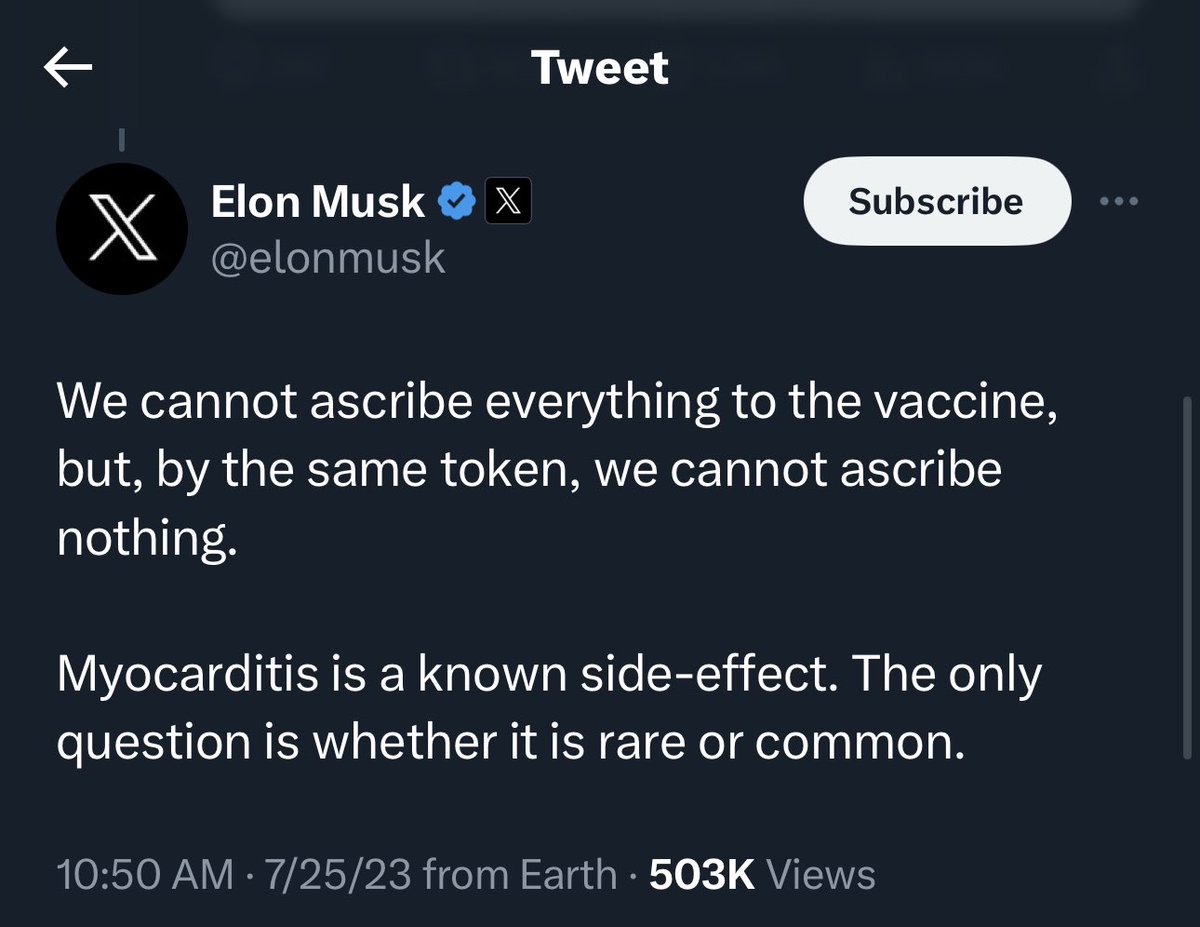 Tweet

Elon Musk
@elonmusk

Subscribe

We cannot ascribe everything to the vaccine, but, by the same token, we cannot ascribe nothing.

Myocarditis is a known side-effect. The only question is whether it is rare or common.

10:50 AM · 7/25/23 from Earth · 503K Views